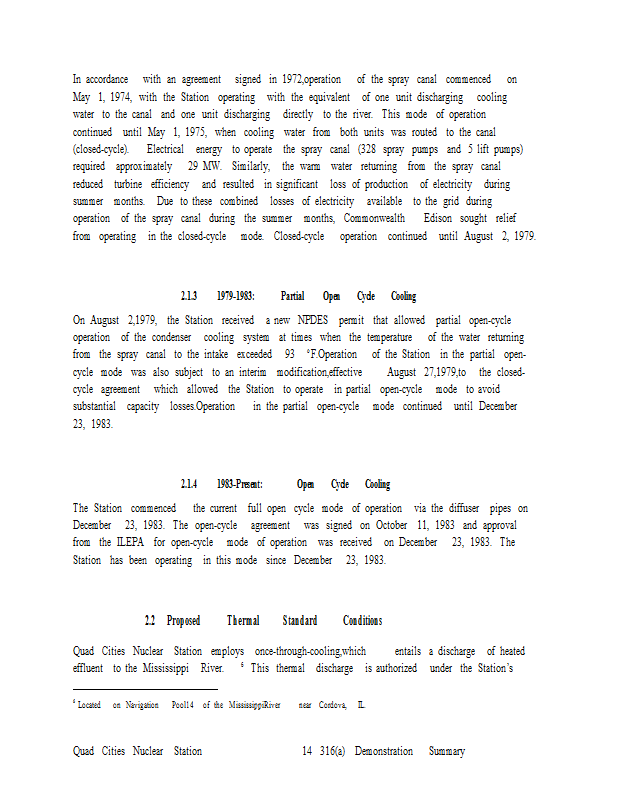 In accordance with an agreement signed in 1972,operation of the spray canal commenced on May 1, 1974, with the Station operating with the equivalent of one unit discharging cooling water to the canal and one unit discharging directly to the river. This mode of operation continued until May 1, 1975, when cooling water from both units was routed to the canal (closed-cycle). Electrical energy to operate the spray canal (328 spray pumps and 5 lift pumps) required approximately 29 MW. Similarly, the warm water returning from the spray canal reduced turbine efficiency and resulted in significant loss of production of electricity during summer months. Due to these combined losses of electricity available to the grid during operation of the spray canal during the summer months, Commonwealth Edison sought relief from operating in the closed-cycle mode. Closed-cycle operation continued until August 2, 1979.

2.1.3 1979-1983: Partial Open Cycle Cooling

On August 2,1979, the Station received a new NPDES permit that allowed partial open-cycle operation of the condenser cooling system at times when the temperature of the water returning from the spray canal to the intake exceeded 93 °F.Operation of the Station in the partial open-cycle mode was also subject to an interim modification,effective August 27,1979,to the closed-cycle agreement which allowed the Station to operate in partial open-cycle mode to avoid substantial capacity losses.Operation in the partial open-cycle mode continued until December 23, 1983.

2.1.4 1983-Present: Open Cycle Cooling

The Station commenced the current full open cycle mode of operation via the diffuser pipes on December 23, 1983. The open-cycle agreement was signed on October 11, 1983 and approval from the ILEPA for open-cycle mode of operation was received on December 23, 1983. The Station has been operating in this mode since December 23, 1983.

2.2 Proposed Thermal Standard Conditions

Quad Cities Nuclear Station employs once-through-cooling,which entails a discharge of heated effluent to the Mississippi River. $^6$ This thermal discharge is authorized under the Station's

$^6$ Located on Navigation Pool14 of the MississippiRiver near Cordova, IL.

Quad Cities Nuclear Station 14 316(a) Demonstration Summary